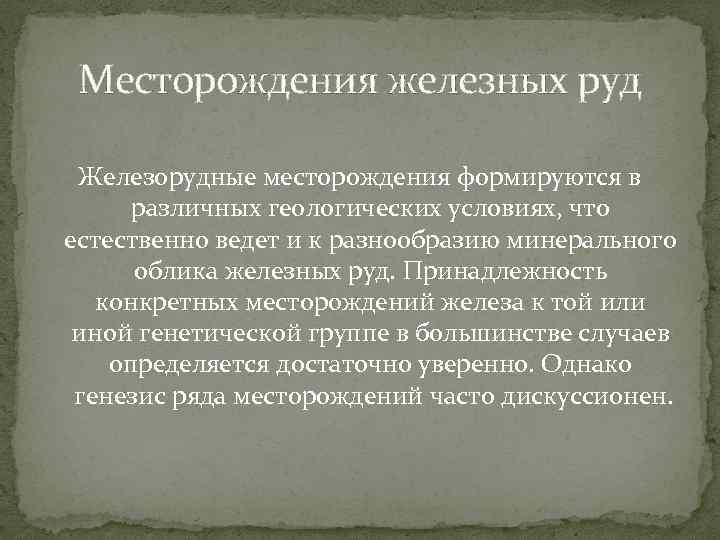 Месторождения железных руд

Железорудные месторождения формируются в различных геологических условиях, что естественно ведет и к разнообразию минерального облика железных руд. Принадлежность конкретных месторождений железа к той или иной генетической группе в большинстве случаев определяется достаточно уверенно. Однако генезис ряда месторождений часто дискуссионен.